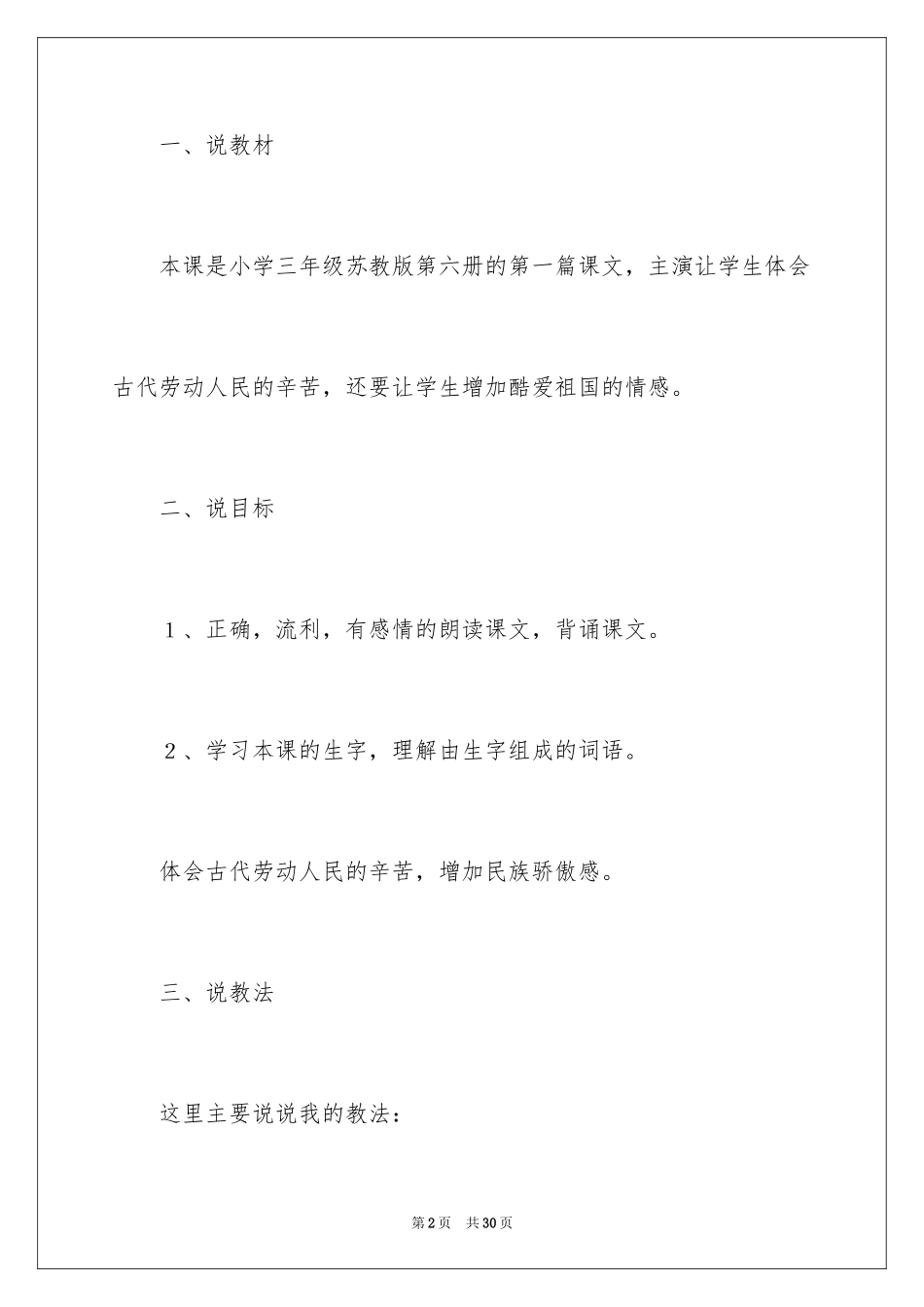 一、说教材

本课是小学三年级苏教版第六册的第一篇课文，主演让学生体会古代劳动人民的辛苦，还要让学生增加酷爱祖国的情感。

二、说目标

１、正确，流利，有感情的朗读课文，背诵课文。

２、学习本课的生字，理解由生字组成的词语。

体会古代劳动人民的辛苦，增加民族骄傲感。

三、说教法

这里主要说说我的教法：

第2页　共30页